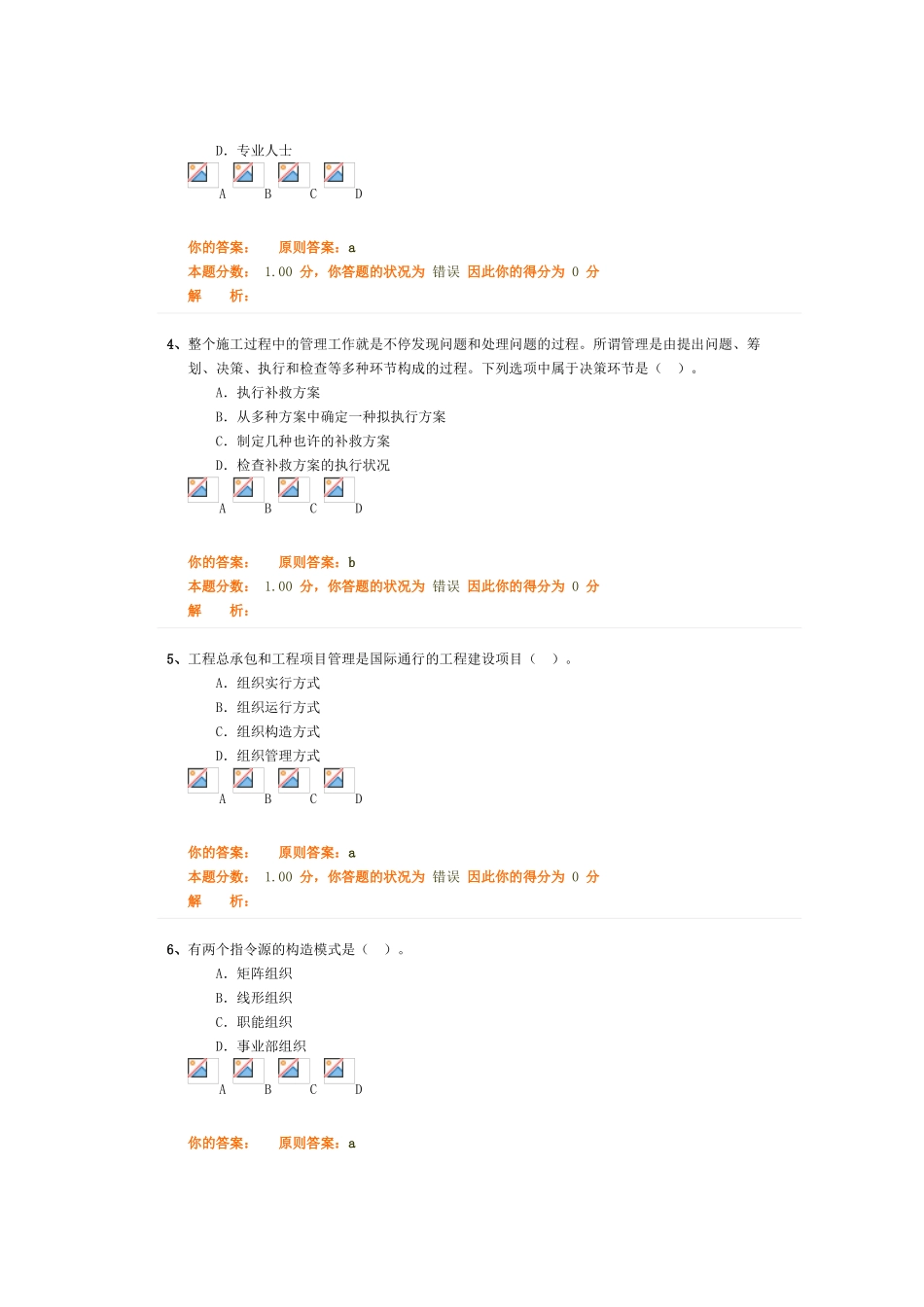 D. 专业人士

A B C D

你的答案： 原则答案：a
本题分数： 1.00 分，你答题的状况为 错误 因此你的得分为 0 分
解 析：

4、整个施工过程中的管理工作就是不停发现问题和处理问题的过程。所谓管理是由提出问题、筹划、决策、执行和检查等多种环节构成的过程。下列选项中属于决策环节是（ ）。
A. 执行补救方案
B. 从多种方案中确定一种拟执行方案
C. 制定几种也许的补救方案
D. 检查补救方案的执行状况

A B C D

你的答案： 原则答案：b
本题分数： 1.00 分，你答题的状况为 错误 因此你的得分为 0 分
解 析：

5、工程总承包和工程项目管理是国际通行的工程建设项目（ ）。
A. 组织实行方式
B. 组织运行方式
C. 组织构造方式
D. 组织管理方式

A B C D

你的答案： 原则答案：a
本题分数： 1.00 分，你答题的状况为 错误 因此你的得分为 0 分
解 析：

6、有两个指令源的构造模式是（ ）。
A. 矩阵组织
B. 线形组织
C. 职能组织
D. 事业部组织

A B C D

你的答案： 原则答案：a